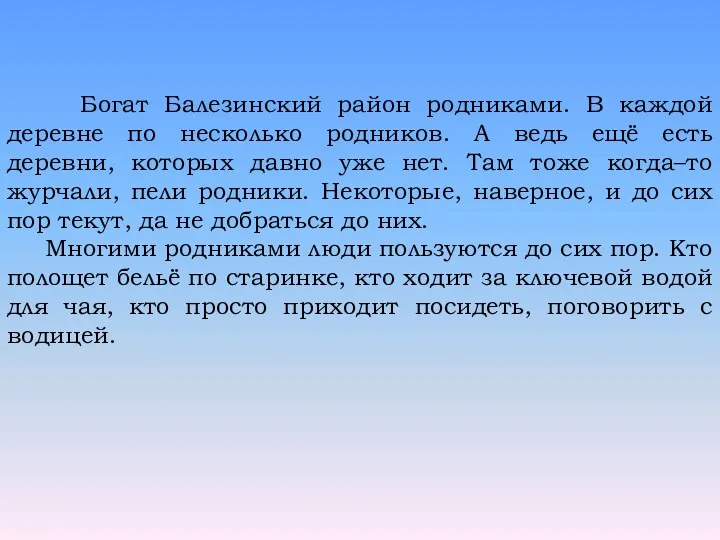 Богат Балезинский район родниками. В каждой деревне по несколько родников. А ведь ещё есть деревни, которых давно уже нет. Там тоже когда–то журчали, пели родники. Некоторые, наверное, и до сих пор текут, да не добраться до них.

Многими родниками люди пользуются до сих пор. Кто полощет бельё по старинке, кто ходит за ключевой водой для чая, кто просто приходит посидеть, поговорить с водицей.